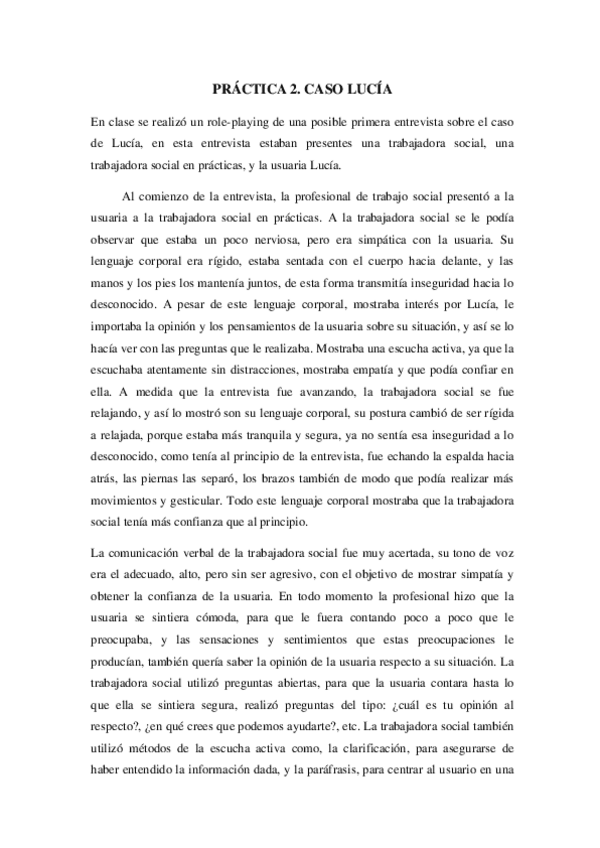 PRÁCTICA 2. CASO LUCÍA

En clase se realizó un role-playing de una posible primera entrevista sobre el caso de Lucía, en esta entrevista estaban presentes una trabajadora social, una trabajadora social en prácticas, y la usuaria Lucía.

Al comienzo de la entrevista, la profesional de trabajo social presentó a la usuaria a la trabajadora social en prácticas. A la trabajadora social se le podía observar que estaba un poco nerviosa, pero era simpática con la usuaria. Su lenguaje corporal era rígido, estaba sentada con el cuerpo hacia delante, y las manos y los pies los mantenía juntos, de esta forma transmitía inseguridad hacia lo desconocido. A pesar de este lenguaje corporal, mostraba interés por Lucía, le importaba la opinión y los pensamientos de la usuaria sobre su situación, y así se lo hacía ver con las preguntas que le realizaba. Mostraba una escucha activa, ya que la escuchaba atentamente sin distracciones, mostraba empatía y que podía confiar en ella. A medida que la entrevista fue avanzando, la trabajadora social se fue relajando, y así lo mostró son su lenguaje corporal, su postura cambió de ser rígida a relajada, porque estaba más tranquila y segura, ya no sentía esa inseguridad a lo desconocido, como tenía al principio de la entrevista, fue echando la espalda hacia atrás, las piernas las separó, los brazos también de modo que podía realizar más movimientos y gesticular. Todo este lenguaje corporal mostraba que la trabajadora social tenía más confianza que al principio.

La comunicación verbal de la trabajadora social fue muy acertada, su tono de voz era el adecuado, alto, pero sin ser agresivo, con el objetivo de mostrar simpatía y obtener la confianza de la usuaria. En todo momento la profesional hizo que la usuaria se sintiera cómoda, para que le fuera contando poco a poco que le preocupaba, y las sensaciones y sentimientos que estas preocupaciones le producían, también quería saber la opinión de la usuaria respecto a su situación. La trabajadora social utilizó preguntas abiertas, para que la usuaria contara hasta lo que ella se sintiera segura, realizó preguntas del tipo: ¿cuál es tu opinión al respecto?, ¿en qué crees que podemos ayudarte?, etc. La trabajadora social también utilizó métodos de la escucha activa como, la clarificación, para asegurarse de haber entendido la información dada, y la paráfrasis, para centrar al usuario en una